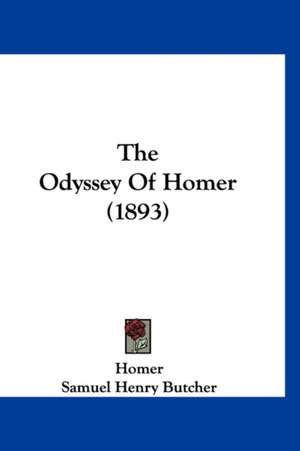 The
Odyssey Of Homer
(1893)

Homer
Samuel Henry Butcher